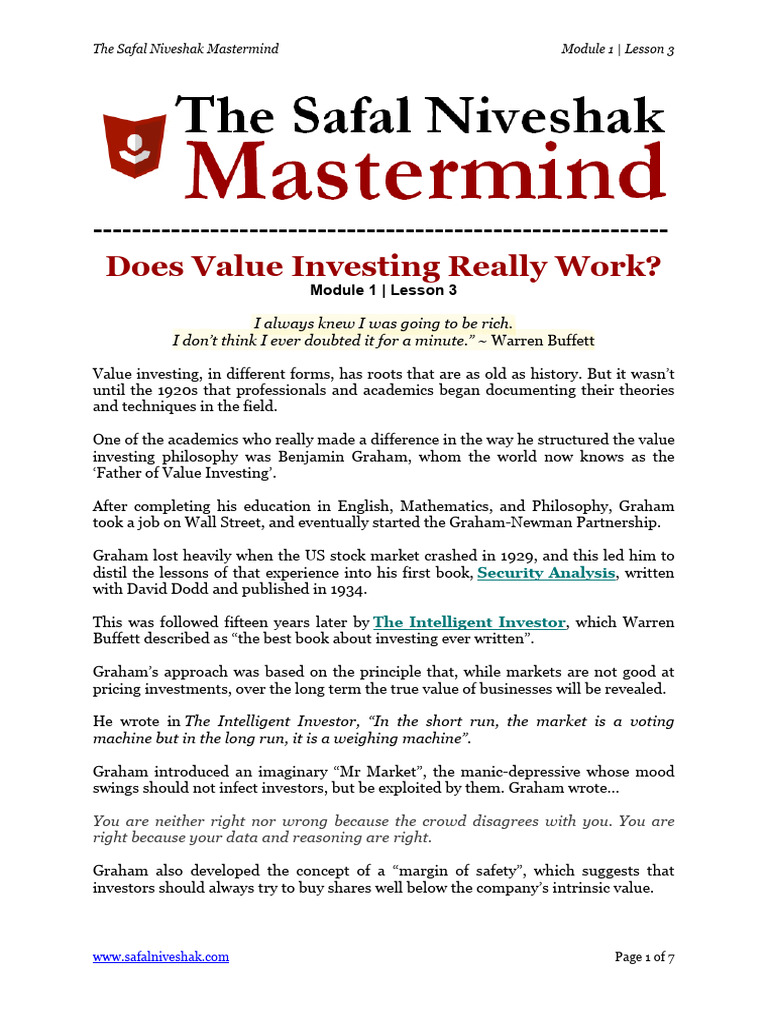 The Safal Niveshak Mastermind

Module 1 | Lesson 3

The Safal Niveshak Mastermind

------------------------------------------------------------

Does Value Investing Really Work?

Module 1 | Lesson 3

I always knew I was going to be rich. I don't think I ever doubted it for a minute." ~ Warren Buffett

Value investing, in different forms, has roots that are as old as history. But it wasn't until the 1920s that professionals and academics began documenting their theories and techniques in the field.

One of the academics who really made a difference in the way he structured the value investing philosophy was Benjamin Graham, whom the world now knows as the 'Father of Value Investing'.

After completing his education in English, Mathematics, and Philosophy, Graham took a job on Wall Street, and eventually started the Graham-Newman Partnership.

Graham lost heavily when the US stock market crashed in 1929, and this led him to distil the lessons of that experience into his first book, Security Analysis, written with David Dodd and published in 1934.

This was followed fifteen years later by The Intelligent Investor, which Warren Buffett described as "the best book about investing ever written".

Graham's approach was based on the principle that, while markets are not good at pricing investments, over the long term the true value of businesses will be revealed.

He wrote in The Intelligent Investor, "In the short run, the market is a voting machine but in the long run, it is a weighing machine".

Graham introduced an imaginary "Mr Market", the manic-depressive whose mood swings should not infect investors, but be exploited by them. Graham wrote…

You are neither right nor wrong because the crowd disagrees with you. You are right because your data and reasoning are right.

Graham also developed the concept of a "margin of safety", which suggests that investors should always try to buy shares well below the company's intrinsic value.

www.safalniveshak.com

Page 1 of 7